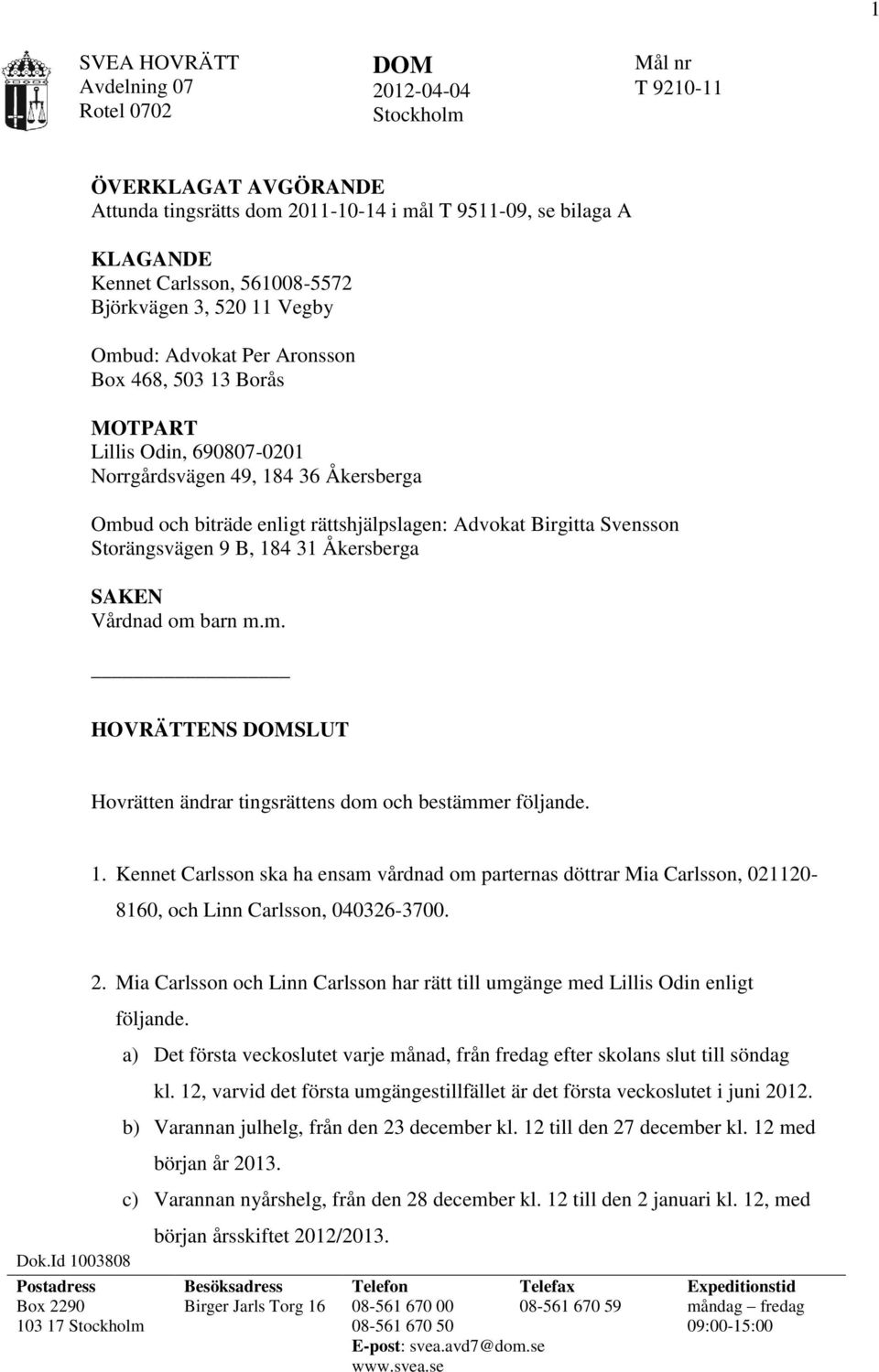 1

SVEA HOVRÄTT
Avdelning 07
Rotel 0702

DOM
2012-04-04
Stockholm

Mål nr
T 9210-11

ÖVERKLAGAT AVGÖRANDE
Attunda tingsrätts dom 2011-10-14 i mål T 9511-09, se bilaga A

KLAGANDE
Kennet Carlsson, 561008-5572
Björkvägen 3, 520 11 Vegby

Ombud: Advokat Per Aronsson
Box 468, 503 13 Borås

MOTPART
Lillis Odin, 690807-0201
Norrgårdsvägen 49, 184 36 Åkersberga

Ombud och biträde enligt rättshjälpslagen: Advokat Birgitta Svensson
Storängsvägen 9 B, 184 31 Åkersberga

SAKEN
Vårdnad om barn m.m.

HOVRÄTTENS DOMSLUT

Hovrätten ändrar tingsrättens dom och bestämmer följande.

1. Kennet Carlsson ska ha ensam vårdnad om parternas döttrar Mia Carlsson, 021120-8160, och Linn Carlsson, 040326-3700.

2. Mia Carlsson och Linn Carlsson har rätt till umgänge med Lillis Odin enligt följande.
a) Det första veckoslutet varje månad, från fredag efter skolans slut till söndag kl. 12, varvid det första umgängestillfället är det första veckoslutet i juni 2012.
b) Varannan julhelg, från den 23 december kl. 12 till den 27 december kl. 12 med början år 2013.
c) Varannan nyårshelg, från den 28 december kl. 12 till den 2 januari kl. 12, med början årsskiftet 2012/2013.

Dok.Id 1003808

| Postadress | Besöksadress | Telefon | Telefax | Expeditionstid |
|---|---|---|---|---|
| Box 2290 | Birger Jarls Torg 16 | 08-561 670 00 | 08-561 670 59 | måndag – fredag |
| 103 17 Stockholm | | 08-561 670 50 | | 09:00-15:00 |
| | | E-post: svea.avd7@dom.se | | |
| | | www.svea.se | | |